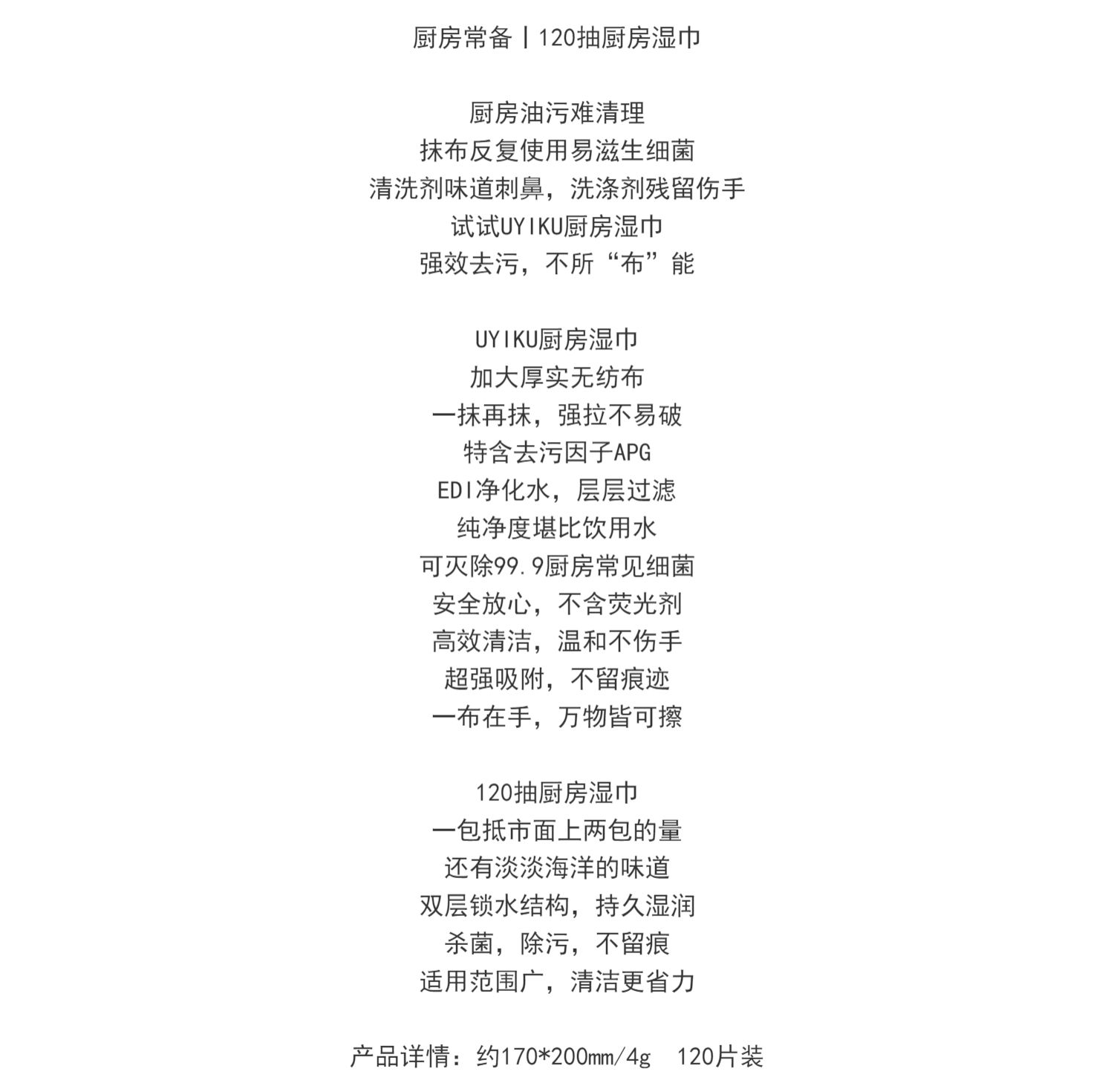 厨房常备丨120抽厨房湿巾

厨房油污难清理
抹布反复使用易滋生细菌
清洗剂味道刺鼻，洗涤剂残留伤手
试试UYIKU厨房湿巾
强效去污，不所“布”能

UYIKU厨房湿巾
加大厚实无纺布
一抹再抹，强拉不易破
特含去污因子APG
EDI净化水，层层过滤
纯净度堪比饮用水
可灭除99.9厨房常见细菌
安全放心，不含荧光剂
高效清洁，温和不伤手
超强吸附，不留痕迹
一布在手，万物皆可擦

120抽厨房湿巾
一包抵市面上两包的量
还有淡淡海洋的味道
双层锁水结构，持久湿润
杀菌，除污，不留痕
适用范围广，清洁更省力

产品详情：约170*200mm/4g 120片装